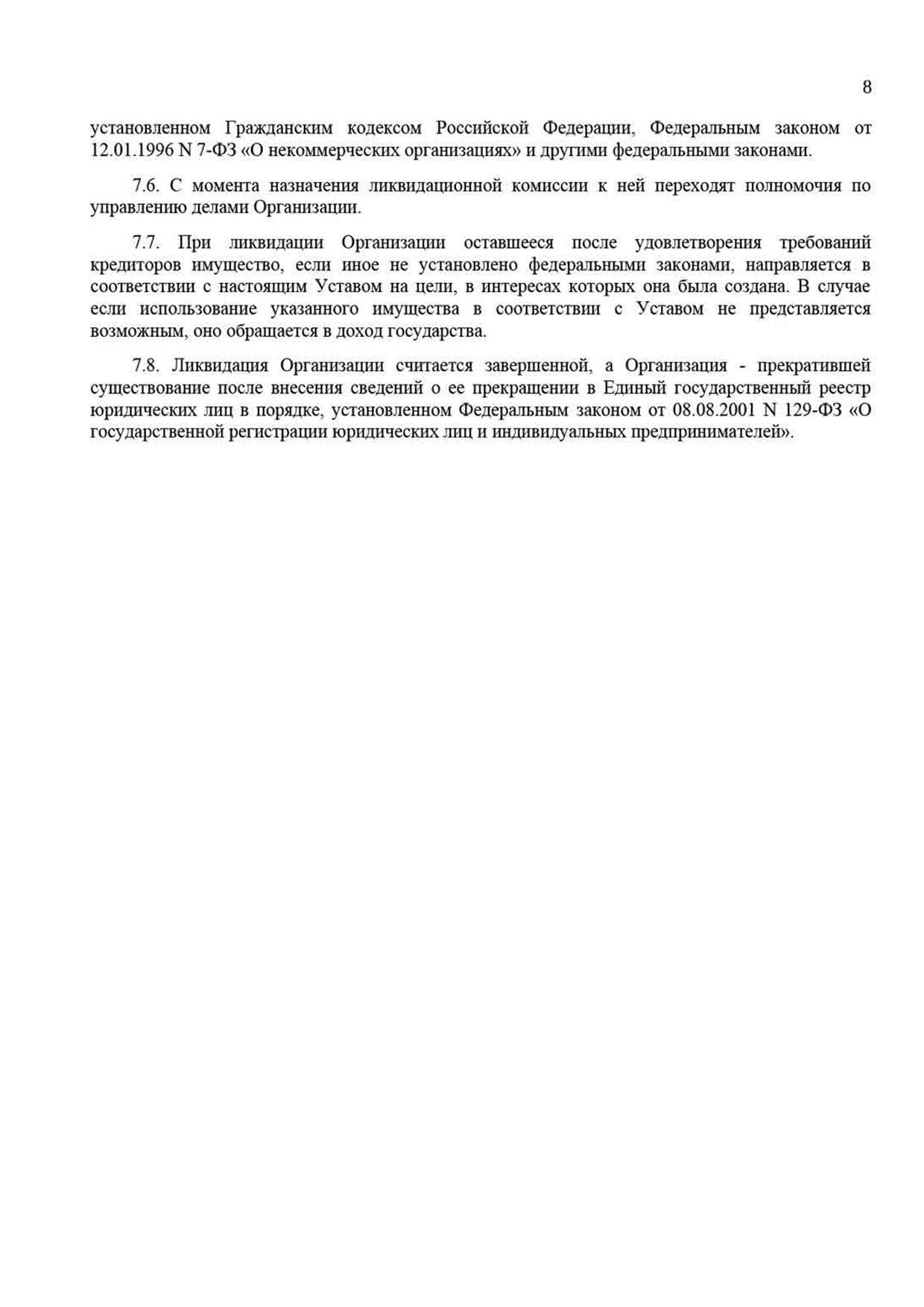 8

установленном Гражданским кодексом Российской Федерации, Федеральным законом от 12.01.1996 N 7-ФЗ «О некоммерческих организациях» и другими федеральными законами.

7.6. С момента назначения ликвидационной комиссии к ней переходят полномочия по управлению делами Организации.

7.7. При ликвидации Организации оставшееся после удовлетворения требований кредиторов имущество, если иное не установлено федеральными законами, направляется в соответствии с настоящим Уставом на цели, в интересах которых она была создана. В случае если использование указанного имущества в соответствии с Уставом не представляется возможным, оно обращается в доход государства.

7.8. Ликвидация Организации считается завершенной, а Организация - прекратившей существование после внесения сведений о ее прекращении в Единый государственный реестр юридических лиц в порядке, установленном Федеральным законом от 08.08.2001 N 129-ФЗ «О государственной регистрации юридических лиц и индивидуальных предпринимателей».